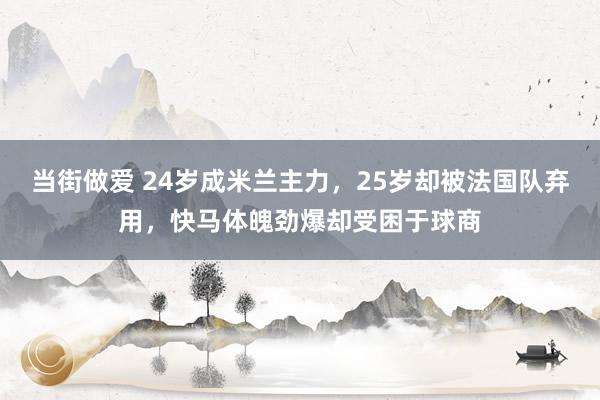 当街做爱 24岁成米兰主力，25岁却被法国队弃用，快马体魄劲爆却受困于球商